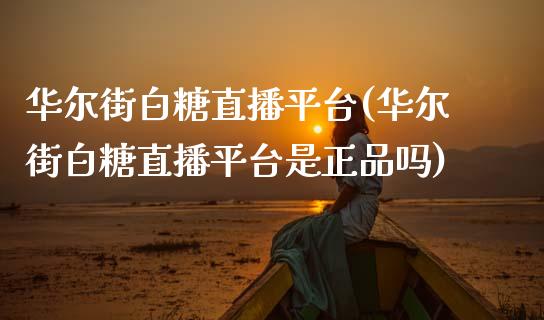 华尔街白糖直播平台(华尔街白糖直播平台是正品吗)